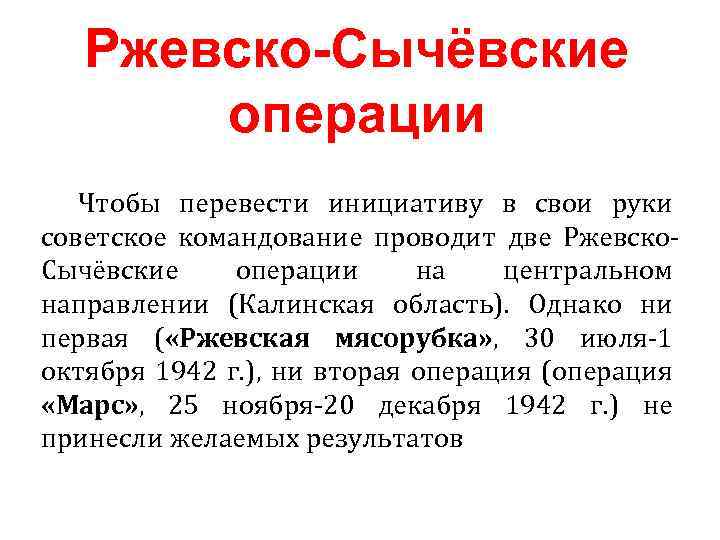 Ржевско-Сычёвские операции

Чтобы перевести инициативу в свои руки советское командование проводит две Ржевско-Сычёвские операции на центральном направлении (Калинская область). Однако ни первая («Ржевская мясорубка», 30 июля-1 октября 1942 г.), ни вторая операция (операция «Марс», 25 ноября-20 декабря 1942 г.) не принесли желаемых результатов